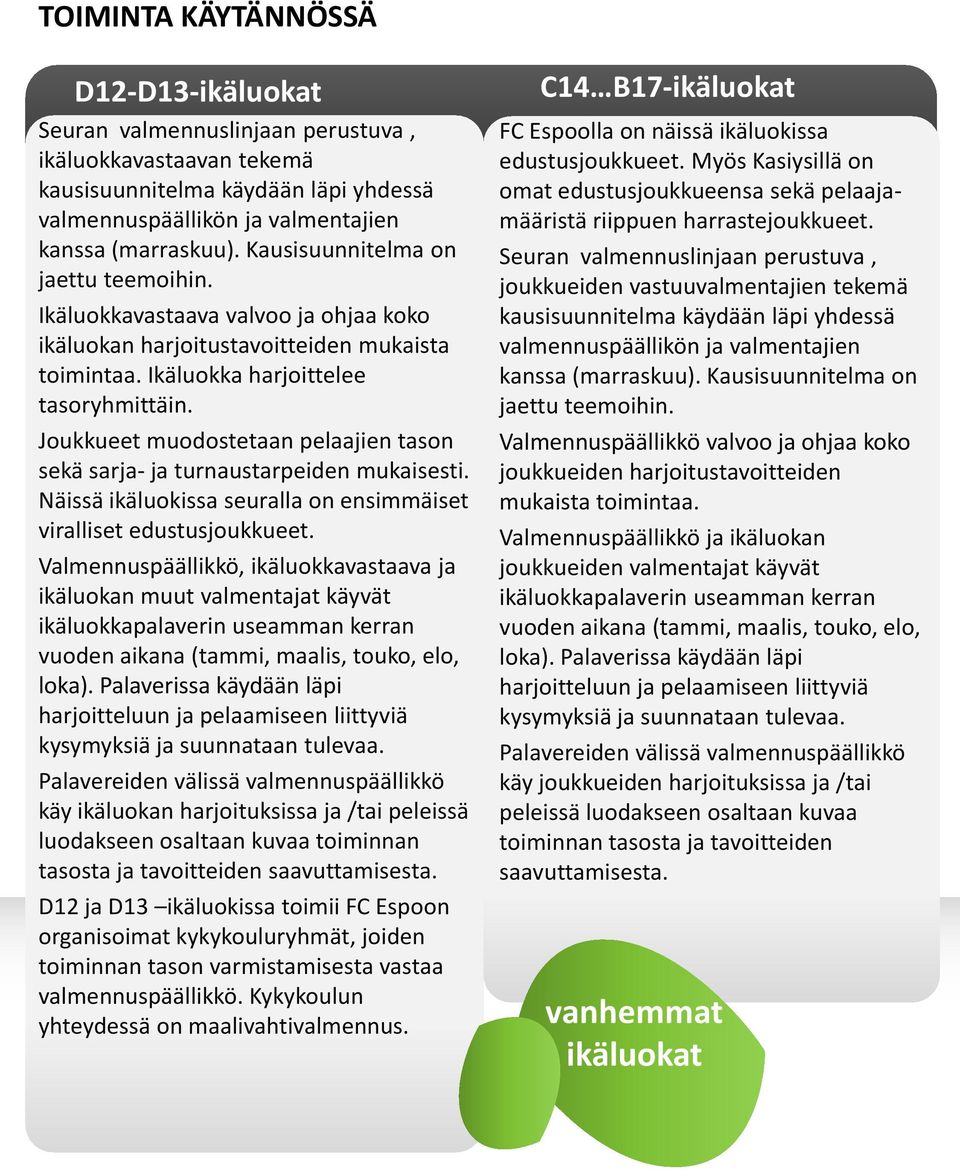 TOIMINTA KÄYTÄNNÖSSÄ

D12-D13-ikäluokat

Seuran valmennuslinjaan perustuva , ikäluokkavastaavan tekemä kausisuunnitelma käydään läpi yhdessä valmennuspäällikön ja valmentajien kanssa (marraskuu). Kausisuunnitelma on jaettu teemoihin.

Ikäluokkavastaava valvoo ja ohjaa koko ikäluokan harjoitustavoitteiden mukaista toimintaa. Ikäluokka harjoittelee tasoryhmittäin.

Joukkueet muodostetaan pelaajien tason sekä sarja- ja turnaustarpeiden mukaisesti. Näissä ikäluokissa seuralla on ensimmäiset viralliset edustusjoukkueet.

Valmennuspäällikkö, ikäluokkavastaava ja ikäluokan muut valmentajat käyvät ikäluokkapalaverin useamman kerran vuoden aikana (tammi, maalis, touko, elo, loka). Palaverissa käydään läpi harjoitteluun ja pelaamiseen liittyviä kysymyksiä ja suunnataan tulevaa.

Palavereiden välissä valmennuspäällikkö käy ikäluokan harjoituksissa ja /tai peleissä luodakseen osaltaan kuvaa toiminnan tasosta ja tavoitteiden saavuttamisesta.

D12 ja D13 –ikäluokissa toimii FC Espoon organisoimat kykykouluryhmät, joiden toiminnan tason varmistamisesta vastaa valmennuspäällikkö. Kykykoulun yhteydessä on maalivahtivalmennus.

C14…B17-ikäluokat

FC Espoolla on näissä ikäluokissa edustusjoukkueet. Myös Kasiysillä on omat edustusjoukkueensa sekä pelaajamääristä riippuen harrastejoukkueet.

Seuran valmennuslinjaan perustuva , joukkueiden vastuuvalmentajien tekemä kausisuunnitelma käydään läpi yhdessä valmennuspäällikön ja valmentajien kanssa (marraskuu). Kausisuunnitelma on jaettu teemoihin.

Valmennuspäällikkö valvoo ja ohjaa koko joukkueiden harjoitustavoitteiden mukaista toimintaa.

Valmennuspäällikkö ja ikäluokan joukkueiden valmentajat käyvät ikäluokkapalaverin useamman kerran vuoden aikana (tammi, maalis, touko, elo, loka). Palaverissa käydään läpi harjoitteluun ja pelaamiseen liittyviä kysymyksiä ja suunnataan tulevaa.

Palavereiden välissä valmennuspäällikkö käy joukkueiden harjoituksissa ja /tai peleissä luodakseen osaltaan kuvaa toiminnan tasosta ja tavoitteiden saavuttamisesta.

vanhemmat ikäluokat